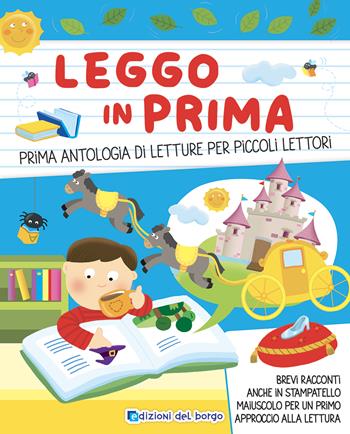 LEGGO IN PRIMA

PRIMA ANTOLOGIA DI LETTURE PER PICCOLI LETTORI

BREVI RACCONTI ANCHE IN STAMPATELLO MAIUSCOLO PER UN PRIMO APPROCCIO ALLA LETTURA

edizioni del borgo